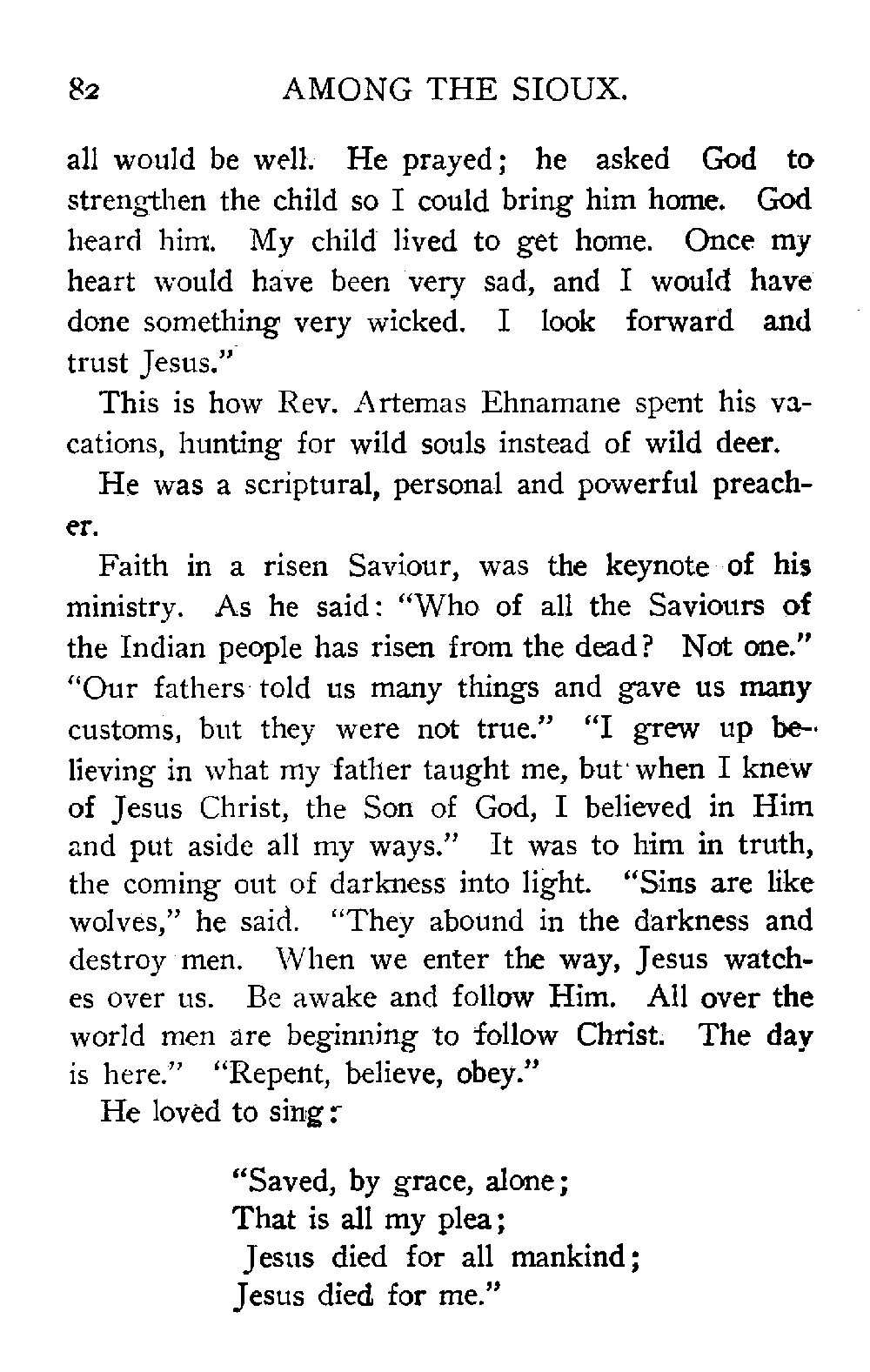 82 AMONG THE SIOUX.

all would be well. He prayed; he asked God to strengthen the child so I could bring him home. God heard him. My child lived to get home. Once my heart would have been very sad, and I would have done something very wicked. I look forward and trust Jesus."

This is how Rev. Artemas Ehnamane spent his vacations, hunting for wild souls instead of wild deer.

He was a scriptural, personal and powerful preacher.

Faith in a risen Saviour, was the keynote of his ministry. As he said: "Who of all the Saviours of the Indian people has risen from the dead? Not one." "Our fathers told us many things and gave us many customs, but they were not true." "I grew up believing in what my father taught me, but when I knew of Jesus Christ, the Son of God, I believed in Him and put aside all my ways." It was to him in truth, the coming out of darkness into light. "Sins are like wolves," he said. "They abound in the darkness and destroy men. When we enter the way, Jesus watches over us. Be awake and follow Him. All over the world men are beginning to follow Christ. The day is here." "Repent, believe, obey."

He loved to sing:

"Saved, by grace, alone;
That is all my plea;
Jesus died for all mankind;
Jesus died for me."